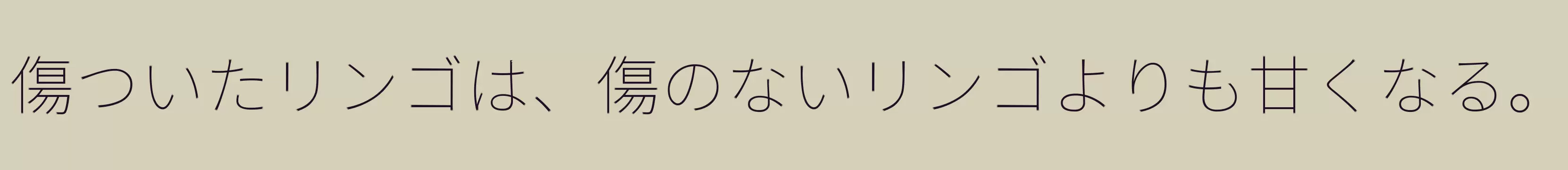 傷ついたリンゴは、傷のないリンゴよりも甘くなる。